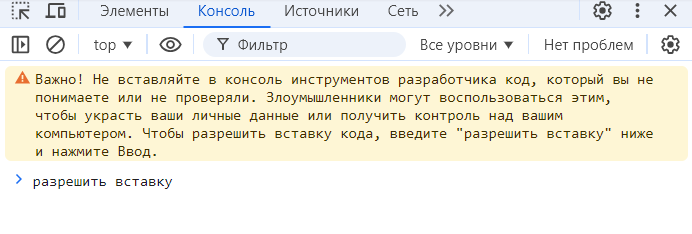 Элементы Консоль Источники Сеть >>

top ▼ Фильтр Все уровни ▼ Нет проблем

Важно! Не вставляйте в консоль инструментов разработчика код, который вы не понимаете или не проверяли. Злоумышленники могут воспользоваться этим, чтобы украсть ваши личные данные или получить контроль над вашим компьютером. Чтобы разрешить вставку кода, введите "разрешить вставку" ниже и нажмите Ввод.

> разрешить вставку